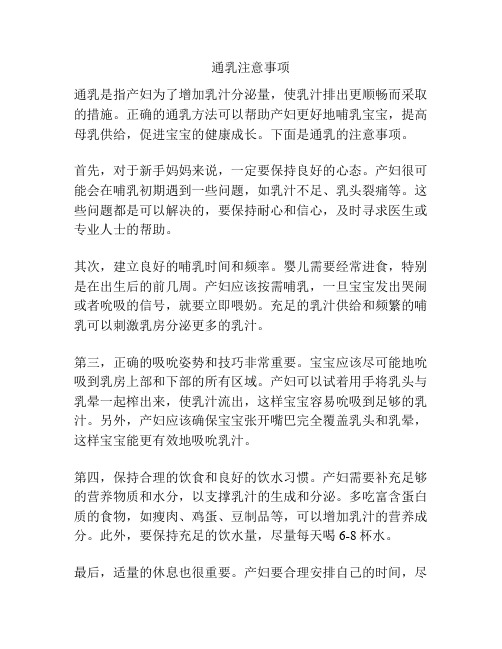 通乳注意事项

通乳是指产妇为了增加乳汁分泌量，使乳汁排出更顺畅而采取的措施。正确的通乳方法可以帮助产妇更好地哺乳宝宝，提高母乳供给，促进宝宝的健康成长。下面是通乳的注意事项。

首先，对于新手妈妈来说，一定要保持良好的心态。产妇很可能会在哺乳初期遇到一些问题，如乳汁不足、乳头裂痛等。这些问题都是可以解决的，要保持耐心和信心，及时寻求医生或专业人士的帮助。

其次，建立良好的哺乳时间和频率。婴儿需要经常进食，特别是在出生后的前几周。产妇应该按需哺乳，一旦宝宝发出哭闹或者吮吸的信号，就要立即喂奶。充足的乳汁供给和频繁的哺乳可以刺激乳房分泌更多的乳汁。

第三，正确的吸吮姿势和技巧非常重要。宝宝应该尽可能地吮吸到乳房上部和下部的所有区域。产妇可以试着用手将乳头与乳晕一起榨出来，使乳汁流出，这样宝宝容易吮吸到足够的乳汁。另外，产妇应该确保宝宝张开嘴巴完全覆盖乳头和乳晕，这样宝宝能更有效地吸吮乳汁。

第四，保持合理的饮食和良好的饮水习惯。产妇需要补充足够的营养物质和水分，以支撑乳汁的生成和分泌。多吃富含蛋白质的食物，如瘦肉、鸡蛋、豆制品等，可以增加乳汁的营养成分。此外，要保持充足的饮水量，尽量每天喝 6-8 杯水。

最后，适量的休息也很重要。产妇要合理安排自己的时间，尽